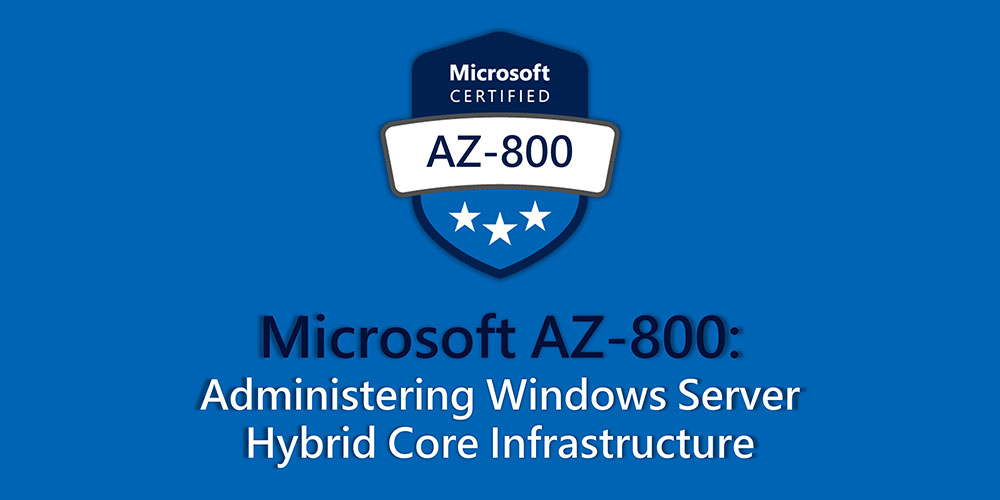 Microsoft
CERTIFIED
AZ-800

Microsoft AZ-800:
Administering Windows Server Hybrid Core Infrastructure